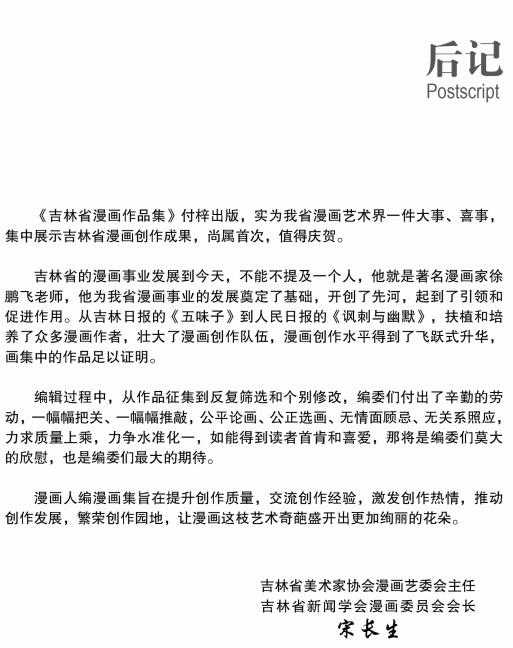 后记
Postscript

《吉林省漫画作品集》付梓出版，实为我省漫画艺术界一件大事、喜事，集中展示吉林省漫画创作成果，尚属首次，值得庆贺。

吉林省的漫画事业发展到今天，不能不提及一个人，他就是著名漫画家徐鹏飞老师，他为我省漫画事业的发展奠定了基础，开创了先河，起到了引领和促进作用。从吉林日报的《五味子》到人民日报的《讽刺与幽默》，扶植和培养了众多漫画作者，壮大了漫画创作队伍，漫画创作水平得到了飞跃式升华，画集中的作品足以证明。

编辑过程中，从作品征集到反复筛选和个别修改，编委们付出了辛勤的劳动，一幅幅把关、一幅幅推敲，公平论画、公正选画、无情面顾忌、无关系照应，力求质量上乘，力争水准化一，如能得到读者首肯和喜爱，那将是编委们莫大的欣慰，也是编委们最大的期待。

漫画人编漫画集旨在提升创作质量，交流创作经验，激发创作热情，推动创作发展，繁荣创作园地，让漫画这枝艺术奇葩盛开出更加绚丽的花朵。

吉林省美术家协会漫画艺委会主任
吉林省新闻学会漫画委员会会长
宋长生